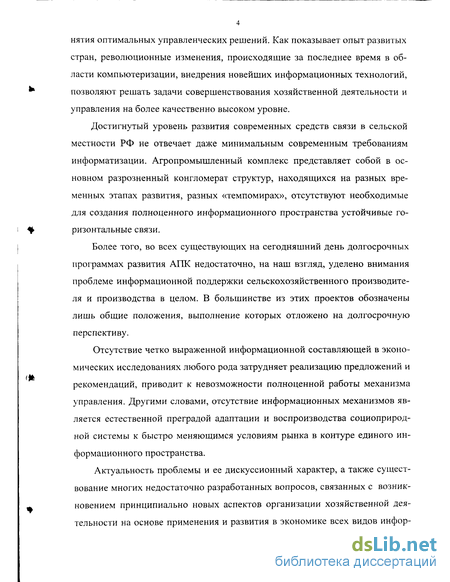 4

нятия оптимальных управленческих решений. Как показывает опыт развитых стран, революционные изменения, происходящие за последнее время в области компьютеризации, внедрения новейших информационных технологий, позволяют решать задачи совершенствования хозяйственной деятельности и управления на более качественно высоком уровне.

Достигнутый уровень развития современных средств связи в сельской местности РФ не отвечает даже минимальным современным требованиям информатизации. Агропромышленный комплекс представляет собой в основном разрозненный конгломерат структур, находящихся на разных временных этапах развития, разных «темпомирах», отсутствуют необходимые для создания полноценного информационного пространства устойчивые горизонтальные связи.

Более того, во всех существующих на сегодняшний день долгосрочных программах развития АПК недостаточно, на наш взгляд, уделено внимания проблеме информационной поддержки сельскохозяйственного производителя и производства в целом. В большинстве из этих проектов обозначены лишь общие положения, выполнение которых отложено на долгосрочную перспективу.

Отсутствие четко выраженной информационной составляющей в экономических исследованиях любого рода затрудняет реализацию предложений и рекомендаций, приводит к невозможности полноценной работы механизма управления. Другими словами, отсутствие информационных механизмов является естественной преградой адаптации и воспроизводства социоприродной системы к быстро меняющимся условиям рынка в контуре единого информационного пространства.

Актуальность проблемы и ее дискуссионный характер, а также существование многих недостаточно разработанных вопросов, связанных с возникновением принципиально новых аспектов организации хозяйственной деятельности на основе применения и развития в экономике всех видов инфор-

dsLib.net
библиотека диссертаций